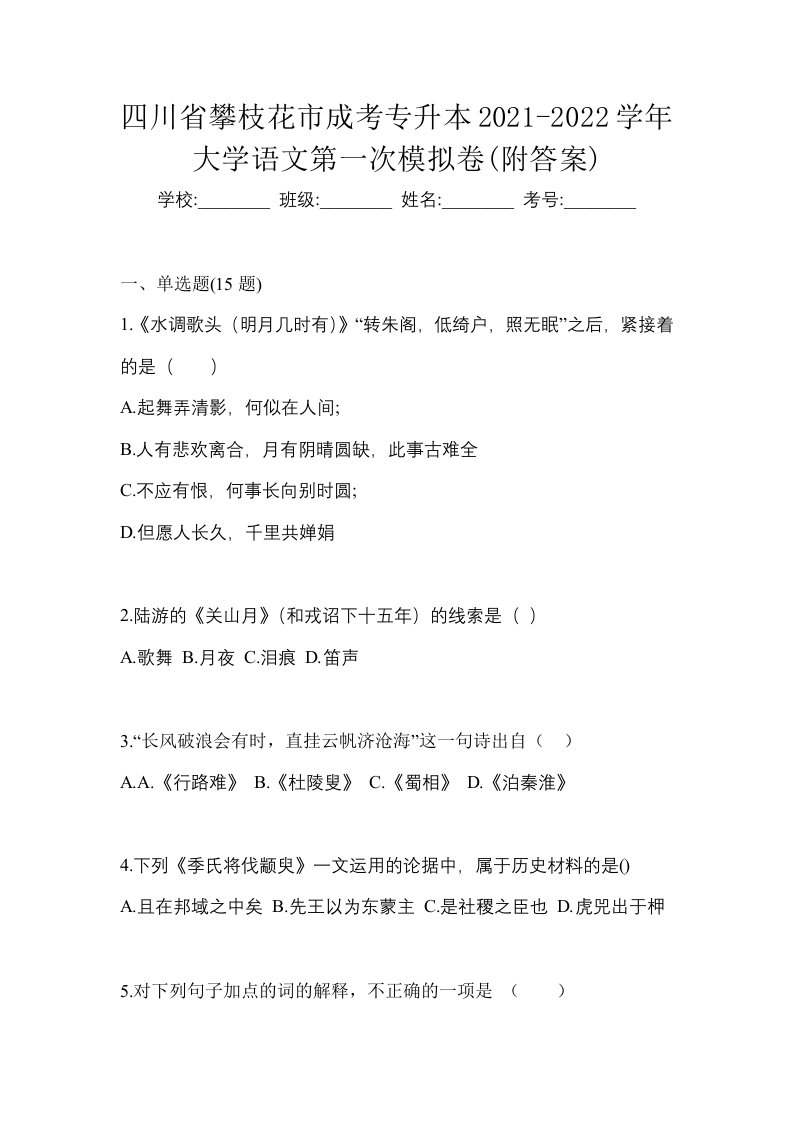 四川省攀枝花市成考专升本2021-2022学年大学语文第一次模拟卷(附答案)

学校:________ 班级:________ 姓名:________ 考号:________

一、单选题(15 题)

1.《水调歌头（明月几时有)》“转朱阁，低绮户，照无眠”之后，紧接着的是（　）

A.起舞弄清影，何似在人间;

B.人有悲欢离合，月有阴晴圆缺，此事古难全

C.不应有恨，何事长向别时圆;

D.但愿人长久，千里共婵娟

2.陆游的《关山月》(和戎诏下十五年）的线索是（ ）

A.歌舞 B.月夜 C.泪痕 D.笛声

3.“长风破浪会有时，直挂云帆济沧海”这一句诗出自（　）

A.A.《行路难》 B.《杜陵叟》 C.《蜀相》 D.《泊秦淮》

4.下列《季氏将伐颛臾》一文运用的论据中，属于历史材料的是()

A.且在邦域之中矣 B.先王以为东蒙主 C.是社稷之臣也 D.虎兕出于柙

5.对下列句子加点的词的解释，不正确的一项是 （　）